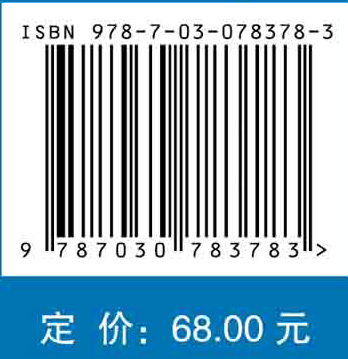 ISBN 978-7-03-078378-3

9 787030 783783 >

定 价: 68.00 元